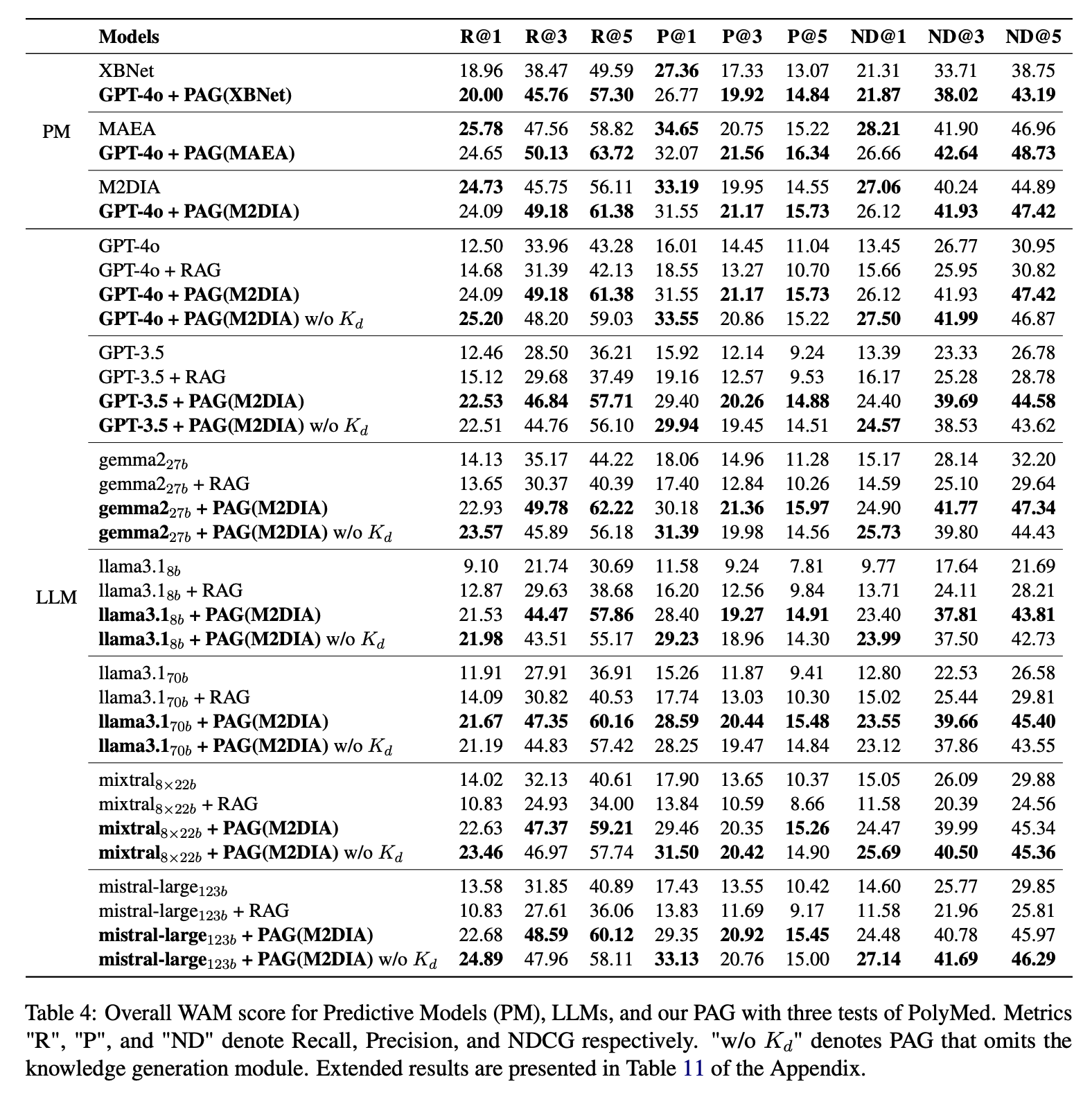 | | Models | R@1 | R@3 | R@5 | P@1 | P@3 | P@5 | ND@1 | ND@3 | ND@5 |
|---|---|---|---|---|---|---|---|---|---|---|
| PM | XBNet | 18.96 | 38.47 | 49.59 | 27.36 | 17.33 | 13.07 | 21.31 | 33.71 | 38.75 |
| | GPT-4o + PAG(XBNet) | 20.00 | 45.76 | 57.30 | 26.77 | 19.92 | 14.84 | 21.87 | 38.02 | 43.19 |
| | MAEA | 25.78 | 47.56 | 58.82 | 34.65 | 20.75 | 15.22 | 28.21 | 41.90 | 46.96 |
| | GPT-4o + PAG(MAEA) | 24.65 | 50.13 | 63.72 | 32.07 | 21.56 | 16.34 | 26.66 | 42.64 | 48.73 |
| | M2DIA | 24.73 | 45.75 | 56.11 | 33.19 | 19.95 | 14.55 | 27.06 | 40.24 | 44.89 |
| | GPT-4o + PAG(M2DIA) | 24.09 | 49.18 | 61.38 | 31.55 | 21.17 | 15.73 | 26.12 | 41.93 | 47.42 |
| LLM | GPT-4o | 12.50 | 33.96 | 43.28 | 16.01 | 14.45 | 11.04 | 13.45 | 26.77 | 30.95 |
| | GPT-4o + RAG | 14.68 | 31.39 | 42.13 | 18.55 | 13.27 | 10.70 | 15.66 | 25.95 | 30.82 |
| | GPT-4o + PAG(M2DIA) | 24.09 | 49.18 | 61.38 | 31.55 | 21.17 | 15.73 | 26.12 | 41.93 | 47.42 |
| | GPT-4o + PAG(M2DIA) w/o $K_d$ | 25.20 | 48.20 | 59.03 | 33.55 | 20.86 | 15.22 | 27.50 | 41.99 | 46.87 |
| | GPT-3.5 | 12.46 | 28.50 | 36.21 | 15.92 | 12.14 | 9.24 | 13.39 | 23.33 | 26.78 |
| | GPT-3.5 + RAG | 15.12 | 29.68 | 37.49 | 19.16 | 12.57 | 9.53 | 16.17 | 25.28 | 28.78 |
| | GPT-3.5 + PAG(M2DIA) | 22.53 | 46.84 | 57.71 | 29.40 | 20.26 | 14.88 | 24.40 | 39.69 | 44.58 |
| | GPT-3.5 + PAG(M2DIA) w/o $K_d$ | 22.51 | 44.76 | 56.10 | 29.94 | 19.45 | 14.51 | 24.57 | 38.53 | 43.62 |
| | gemma2$_{27b}$ | 14.13 | 35.17 | 44.22 | 18.06 | 14.96 | 11.28 | 15.17 | 28.14 | 32.20 |
| | gemma2$_{27b}$ + RAG | 13.65 | 30.37 | 40.39 | 17.40 | 12.84 | 10.26 | 14.59 | 25.10 | 29.64 |
| | gemma2$_{27b}$ + PAG(M2DIA) | 22.93 | 49.78 | 62.22 | 30.18 | 21.36 | 15.97 | 24.90 | 41.77 | 47.34 |
| | gemma2$_{27b}$ + PAG(M2DIA) w/o $K_d$ | 23.57 | 45.89 | 56.18 | 31.39 | 19.98 | 14.56 | 25.73 | 39.80 | 44.43 |
| | llama3.1$_{8b}$ | 9.10 | 21.74 | 30.69 | 11.58 | 9.24 | 7.81 | 9.77 | 17.64 | 21.69 |
| | llama3.1$_{8b}$ + RAG | 12.87 | 29.63 | 38.68 | 16.20 | 12.56 | 9.84 | 13.71 | 24.11 | 28.21 |
| | llama3.1$_{8b}$ + PAG(M2DIA) | 21.53 | 44.47 | 57.86 | 28.40 | 19.27 | 14.91 | 23.40 | 37.81 | 43.81 |
| | llama3.1$_{8b}$ + PAG(M2DIA) w/o $K_d$ | 21.98 | 43.51 | 55.17 | 29.23 | 18.96 | 14.30 | 23.99 | 37.50 | 42.73 |
| | llama3.1$_{70b}$ | 11.91 | 27.91 | 36.91 | 15.26 | 11.87 | 9.41 | 12.80 | 22.53 | 26.58 |
| | llama3.1$_{70b}$ + RAG | 14.09 | 30.82 | 40.53 | 17.74 | 13.03 | 10.30 | 15.02 | 25.44 | 29.81 |
| | llama3.1$_{70b}$ + PAG(M2DIA) | 21.67 | 47.35 | 60.16 | 28.59 | 20.44 | 15.48 | 23.55 | 39.66 | 45.40 |
| | llama3.1$_{70b}$ + PAG(M2DIA) w/o $K_d$ | 21.19 | 44.83 | 57.42 | 28.25 | 19.47 | 14.84 | 23.12 | 37.86 | 43.55 |
| | mixtral$_{8\times22b}$ | 14.02 | 32.13 | 40.61 | 17.90 | 13.65 | 10.37 | 15.05 | 26.09 | 29.88 |
| | mixtral$_{8\times22b}$ + RAG | 10.83 | 24.93 | 34.00 | 13.84 | 10.59 | 8.66 | 11.58 | 20.39 | 24.56 |
| | mixtral$_{8\times22b}$ + PAG(M2DIA) | 22.63 | 47.37 | 59.21 | 29.46 | 20.35 | 15.26 | 24.47 | 39.99 | 45.34 |
| | mixtral$_{8\times22b}$ + PAG(M2DIA) w/o $K_d$ | 23.46 | 46.97 | 57.74 | 31.50 | 20.42 | 14.90 | 25.69 | 40.50 | 45.36 |
| | mistral-large$_{123b}$ | 13.58 | 31.85 | 40.89 | 17.43 | 13.55 | 10.42 | 14.60 | 25.77 | 29.85 |
| | mistral-large$_{123b}$ + RAG | 10.83 | 27.61 | 36.06 | 13.83 | 11.69 | 9.17 | 11.58 | 21.96 | 25.81 |
| | mistral-large$_{123b}$ + PAG(M2DIA) | 22.68 | 48.59 | 60.12 | 29.35 | 20.92 | 15.45 | 24.48 | 40.78 | 45.97 |
| | mistral-large$_{123b}$ + PAG(M2DIA) w/o $K_d$ | 24.89 | 47.96 | 58.11 | 33.13 | 20.76 | 15.00 | 27.14 | 41.69 | 46.29 |

Table 4: Overall WAM score for Predictive Models (PM), LLMs, and our PAG with three tests of PolyMed. Metrics "R", "P", and "ND" denote Recall, Precision, and NDCG respectively. "w/o $K_d$" denotes PAG that omits the knowledge generation module. Extended results are presented in Table 11 of the Appendix.